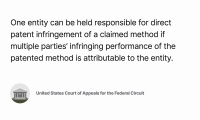 One entity can be held responsible for direct patent infringement of a claimed method if multiple parties' infringing performance of the patented method is attributable to the entity.

United States Court of Appeals for the Federal Circuit